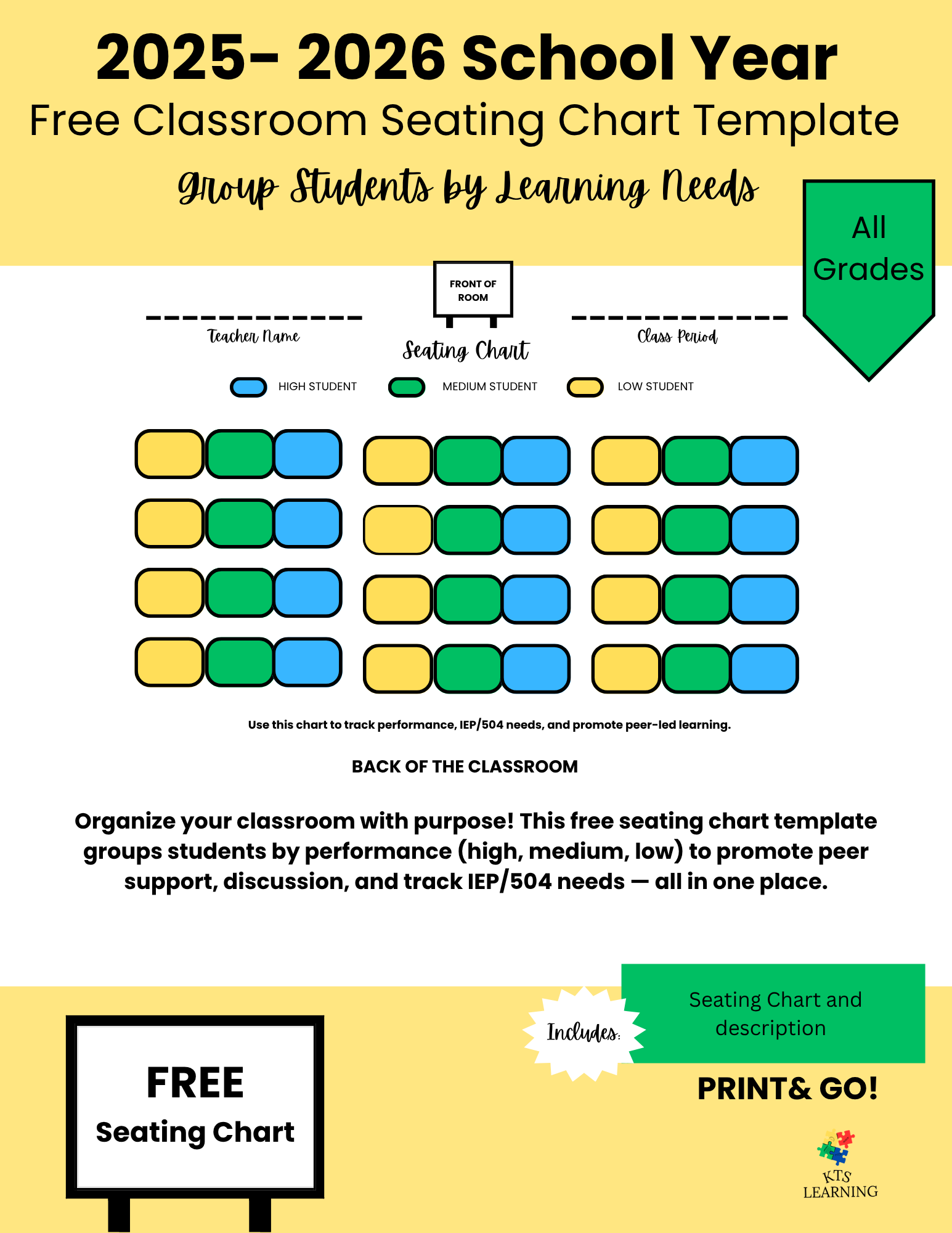 2025- 2026 School Year

Free Classroom Seating Chart Template

Group Students by Learning Needs

All Grades

FRONT OF ROOM

Teacher Name

Seating Chart

Class Period

HIGH STUDENT MEDIUM STUDENT LOW STUDENT

Use this chart to track performance, IEP/504 needs, and promote peer-led learning.

BACK OF THE CLASSROOM

Organize your classroom with purpose! This free seating chart template groups students by performance (high, medium, low) to promote peer support, discussion, and track IEP/504 needs — all in one place.

FREE
Seating Chart

Includes:

Seating Chart and description

PRINT& GO!

KTS LEARNING